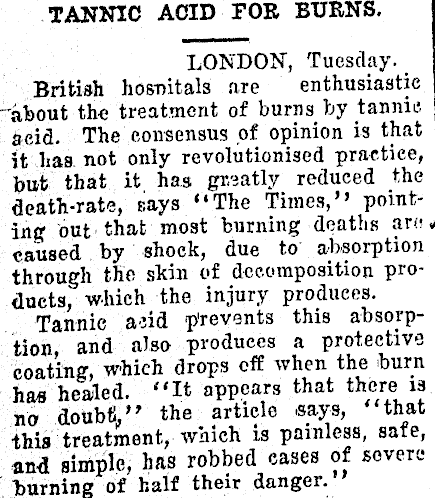 TANNIC ACID FOR BURNS.

LONDON, Tuesday.

British hospitals are enthusiastic about the treatment of burns by tannic acid. The consensus of opinion is that it has not only revolutionised practice, but that it has greatly reduced the death-rate, says "The Times," pointing out that most burning deaths are caused by shock, due to absorption through the skin of decomposition products, which the injury produces.

Tannic acid prevents this absorption, and also produces a protective coating, which drops off when the burn has healed. "It appears that there is no doubt," the article says, "that this treatment, which is painless, safe, and simple, has robbed cases of severe burning of half their danger."